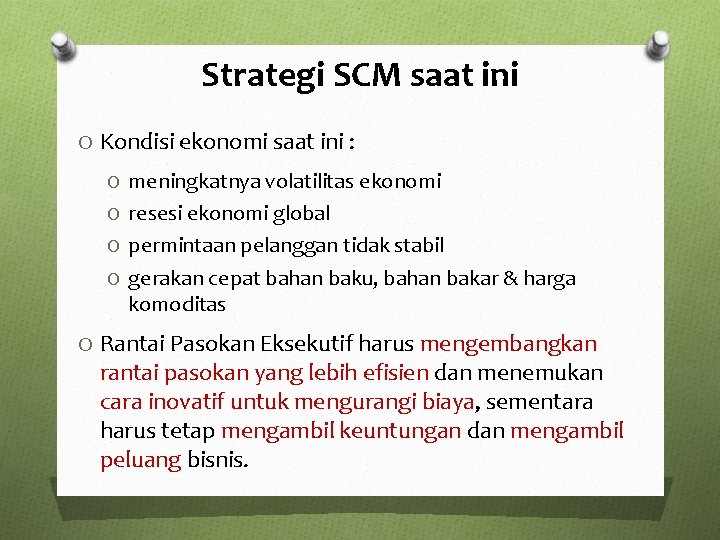 Strategi SCM saat ini

O Kondisi ekonomi saat ini :

O meningkatnya volatilitas ekonomi
O resesi ekonomi global
O permintaan pelanggan tidak stabil
O gerakan cepat bahan baku, bahan bakar & harga komoditas

O Rantai Pasokan Eksekutif harus mengembangkan rantai pasokan yang lebih efisien dan menemukan cara inovatif untuk mengurangi biaya, sementara harus tetap mengambil keuntungan dan mengambil peluang bisnis.